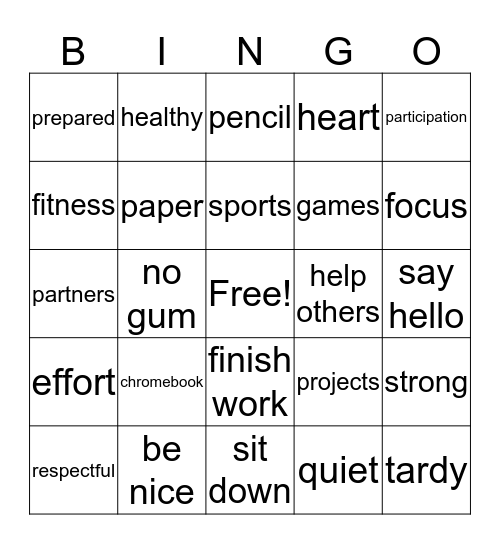 | B | I | N | G | O |
|---|---|---|---|---|
| prepared | healthy | pencil | heart | participation |
| fitness | paper | sports | games | focus |
| partners | no gum | Free! | help others | say hello |
| effort | chromebook | finish work | projects | strong |
| respectful | be nice | sit down | quiet | tardy |